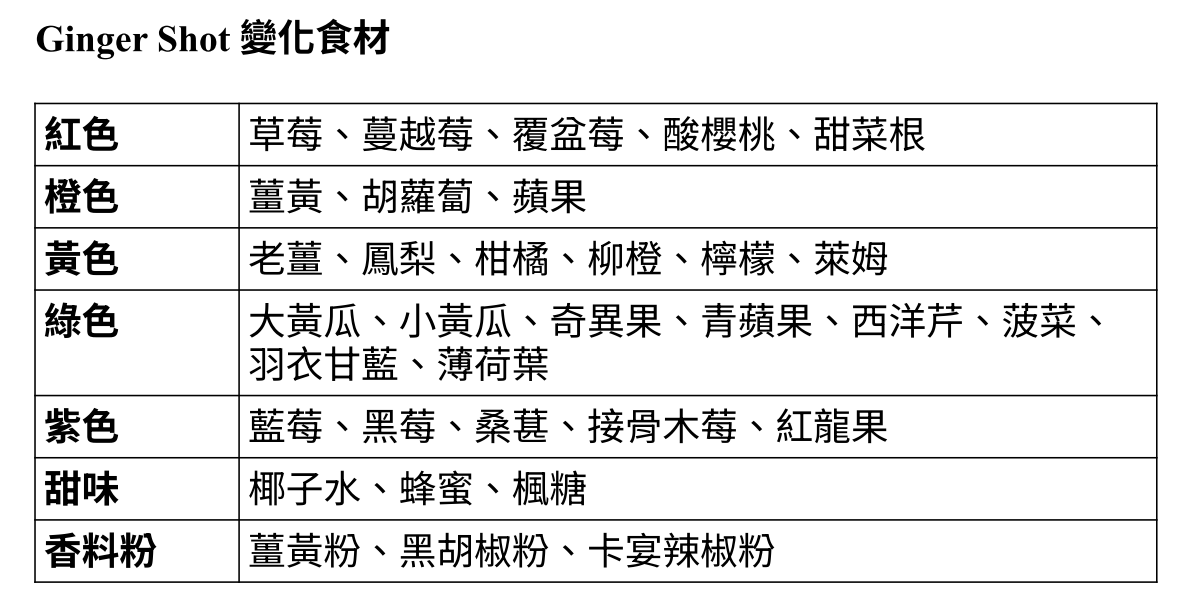 Ginger Shot 變化食材

| 紅色 | 草莓、蔓越莓、覆盆莓、酸櫻桃、甜菜根 |
|---|---|
| 橙色 | 薑黃、胡蘿蔔、蘋果 |
| 黃色 | 老薑、鳳梨、柑橘、柳橙、檸檬、萊姆 |
| 綠色 | 大黃瓜、小黃瓜、奇異果、青蘋果、西洋芹、菠菜、羽衣甘藍、薄荷葉 |
| 紫色 | 藍莓、黑莓、桑葚、接骨木莓、紅龍果 |
| 甜味 | 椰子水、蜂蜜、楓糖 |
| 香料粉 | 薑黃粉、黑胡椒粉、卡宴辣椒粉 |